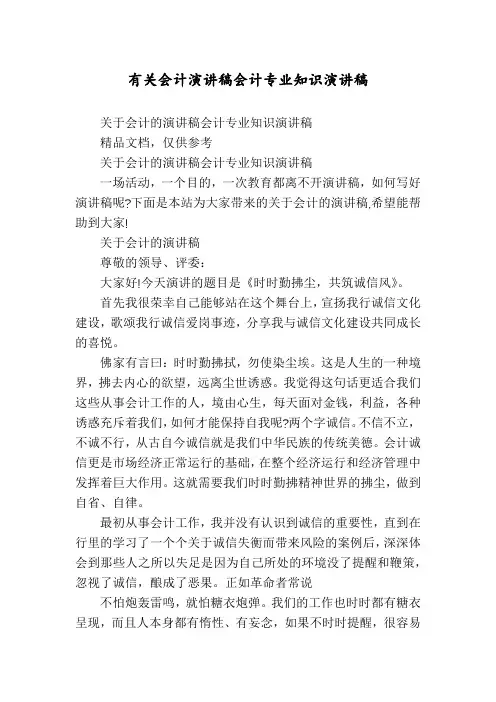 有关会计演讲稿会计专业知识演讲稿

关于会计的演讲稿会计专业知识演讲稿

精品文档，仅供参考

关于会计的演讲稿会计专业知识演讲稿

一场活动，一个目的，一次教育都离不开演讲稿，如何写好演讲稿呢?下面是本站为大家带来的关于会计的演讲稿,希望能帮助到大家!

关于会计的演讲稿

尊敬的领导、评委：

大家好!今天演讲的题目是《时时勤拂尘，共筑诚信风》。

首先我很荣幸自己能够站在这个舞台上，宣扬我行诚信文化建设，歌颂我行诚信爱岗事迹，分享我与诚信文化建设共同成长的喜悦。

佛家有言曰：时时勤拂拭，勿使染尘埃。这是人生的一种境界，拂去内心的欲望，远离尘世诱惑。我觉得这句话更适合我们这些从事会计工作的人，境由心生，每天面对金钱，利益，各种诱惑充斥着我们，如何才能保持自我呢?两个字诚信。不信不立，不诚不行，从古自今诚信就是我们中华民族的传统美德。会计诚信更是市场经济正常运行的基础，在整个经济运行和经济管理中发挥着巨大作用。这就需要我们时时勤拂精神世界的拂尘，做到自省、自律。

最初从事会计工作，我并没有认识到诚信的重要性，直到在行里的学习了一个个关于诚信失衡而带来风险的案例后，深深体会到那些人之所以失足是因为自己所处的环境没了提醒和鞭策，忽视了诚信，酿成了恶果。正如革命者常说

不怕炮轰雷鸣，就怕糖衣炮弹。我们的工作也时时都有糖衣呈现，而且人本身都有惰性、有妄念，如果不时时提醒，很容易